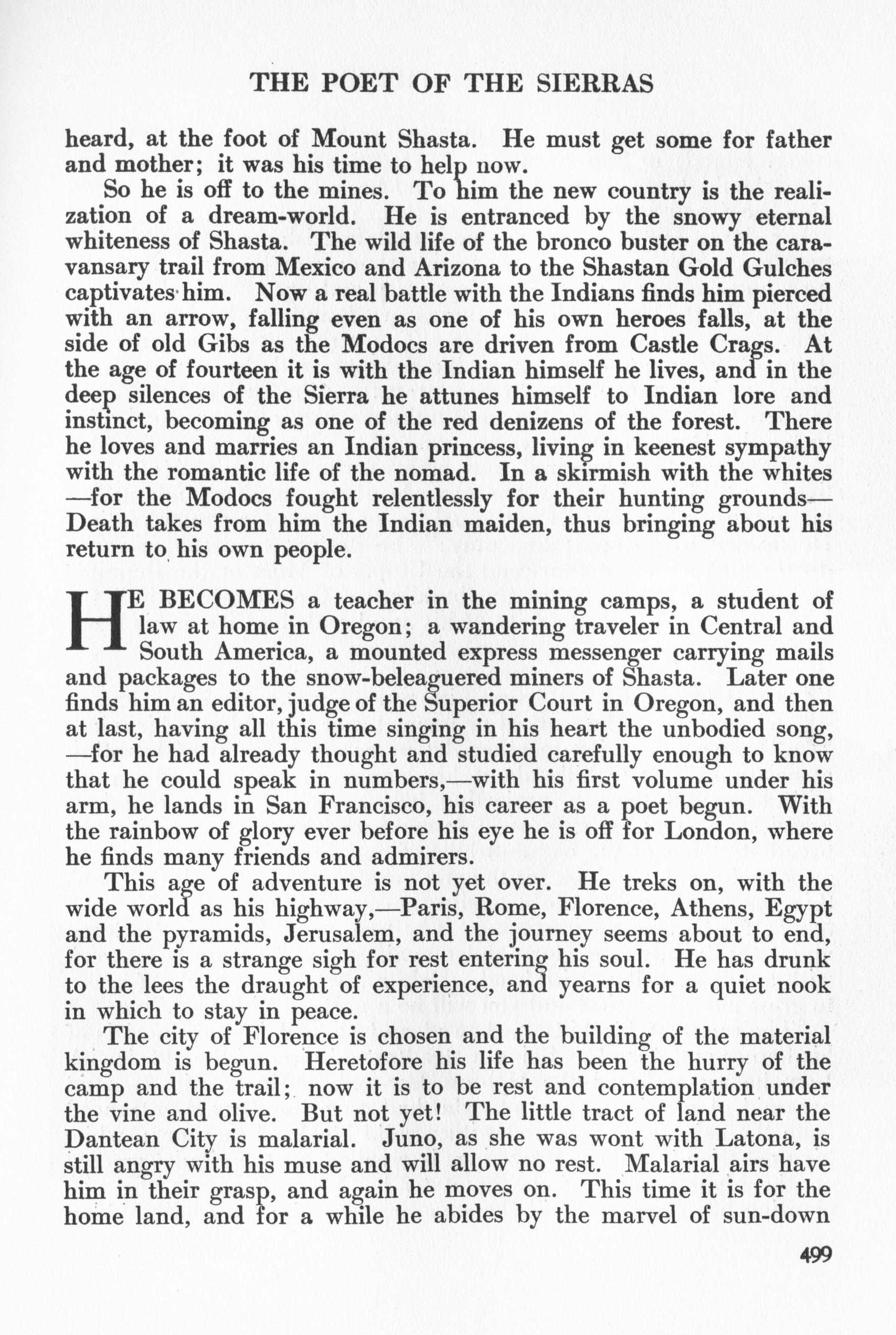 THE POET OF THE SIERRAS

heard, at the foot of Mount Shasta. He must get some for father and mother; it was his time to help now.

So he is off to the mines. To him the new country is the realization of a dream-world. He is entranced by the snowy eternal whiteness of Shasta. The wild life of the bronco buster on the caravansary trail from Mexico and Arizona to the Shastan Gold Gulches captivates him. Now a real battle with the Indians finds him pierced with an arrow, falling even as one of his own heroes falls, at the side of old Gibs as the Modocs are driven from Castle Crags. At the age of fourteen it is with the Indian himself he lives, and in the deep silences of the Sierra he attunes himself to Indian lore and instinct, becoming as one of the red denizens of the forest. There he loves and marries an Indian princess, living in keenest sympathy with the romantic life of the nomad. In a skirmish with the whites —for the Modocs fought relentlessly for their hunting grounds— Death takes from him the Indian maiden, thus bringing about his return to his own people.

HE BECOMES a teacher in the mining camps, a student of law at home in Oregon; a wandering traveler in Central and South America, a mounted express messenger carrying mails and packages to the snow-beleaguered miners of Shasta. Later one finds him an editor, judge of the Superior Court in Oregon, and then at last, having all this time singing in his heart the unbodied song, —for he had already thought and studied carefully enough to know that he could speak in numbers,—with his first volume under his arm, he lands in San Francisco, his career as a poet begun. With the rainbow of glory ever before his eye he is off for London, where he finds many friends and admirers.

This age of adventure is not yet over. He treks on, with the wide world as his highway,—Paris, Rome, Florence, Athens, Egypt and the pyramids, Jerusalem, and the journey seems about to end, for there is a strange sigh for rest entering his soul. He has drunk to the lees the draught of experience, and yearns for a quiet nook in which to stay in peace.

The city of Florence is chosen and the building of the material kingdom is begun. Heretofore his life has been the hurry of the camp and the trail; now it is to be rest and contemplation under the vine and olive. But not yet! The little tract of land near the Dantean City is malarial. Juno, as she was wont with Latona, is still angry with his muse and will allow no rest. Malarial airs have him in their grasp, and again he moves on. This time it is for the home land, and for a while he abides by the marvel of sun-down

499